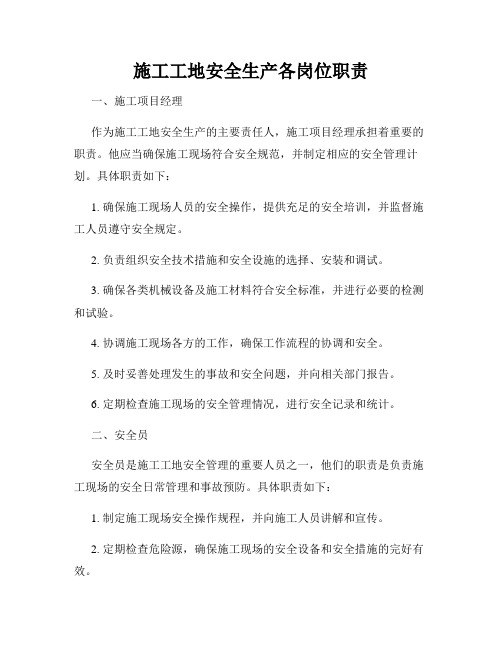 施工工地安全生产各岗位职责

一、施工项目经理

作为施工工地安全生产的主要责任人，施工项目经理承担着重要的职责。他应当确保施工现场符合安全规范，并制定相应的安全管理计划。具体职责如下：

1. 确保施工现场人员的安全操作，提供充足的安全培训，并监督施工人员遵守安全规定。

2. 负责组织安全技术措施和安全设施的选择、安装和调试。

3. 确保各类机械设备及施工材料符合安全标准，并进行必要的检测和试验。

4. 协调施工现场各方的工作，确保工作流程的协调和安全。

5. 及时妥善处理发生的事故和安全问题，并向相关部门报告。

6. 定期检查施工现场的安全管理情况，进行安全记录和统计。

二、安全员

安全员是施工工地安全管理的重要人员之一，他们的职责是负责施工现场的安全日常管理和事故预防。具体职责如下：

1. 制定施工现场安全操作规程，并向施工人员讲解和宣传。

2. 定期检查危险源，确保施工现场的安全设备和安全措施的完好有效。